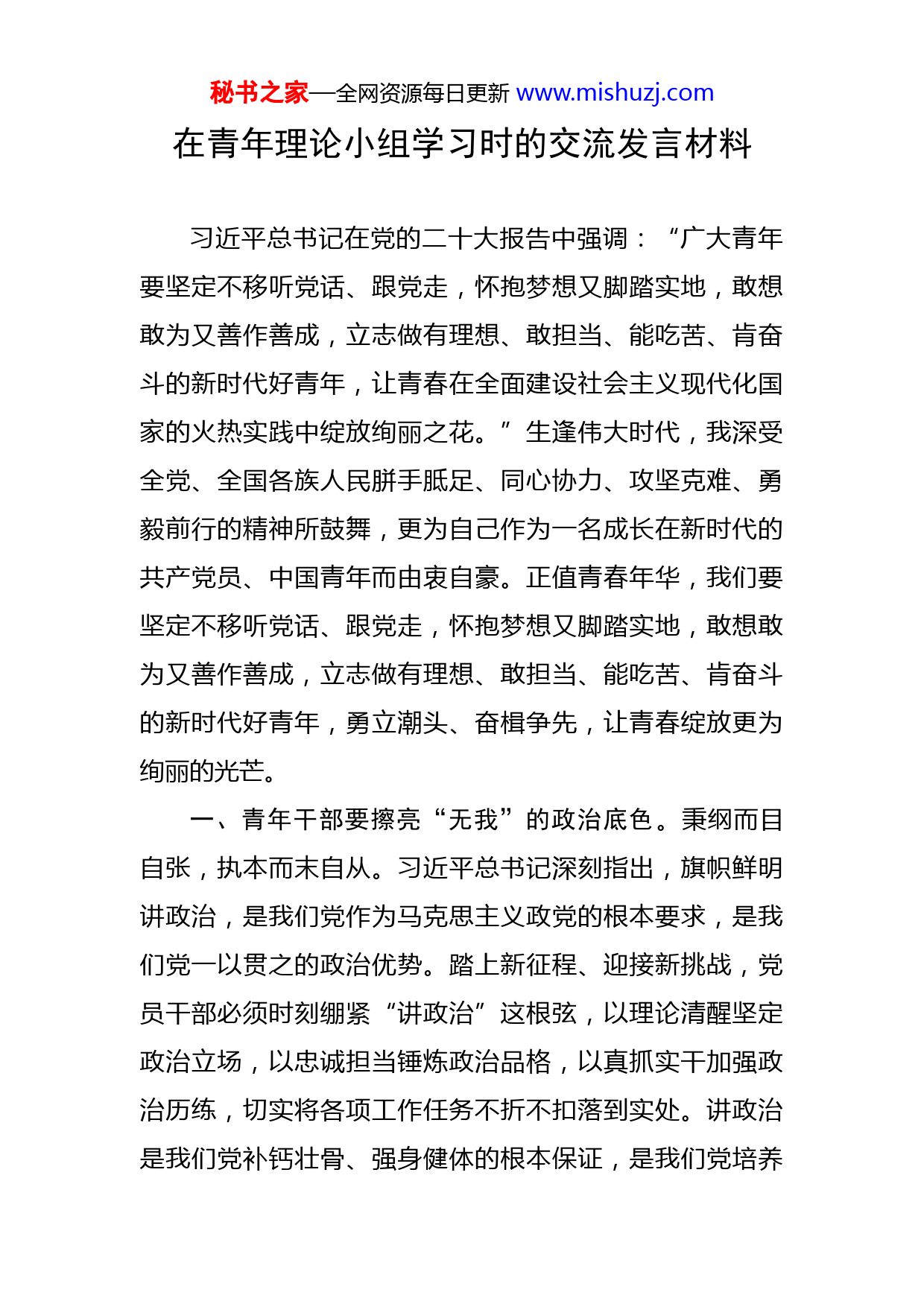 秘书之家—全网资源每日更新 www.mishuzj.com

在青年理论小组学习时的交流发言材料

习近平总书记在党的二十大报告中强调：“广大青年要坚定不移听党话、跟党走，怀抱梦想又脚踏实地，敢想敢为又善作善成，立志做有理想、敢担当、能吃苦、肯奋斗的新时代好青年，让青春在全面建设社会主义现代化国家的火热实践中绽放绚丽之花。”生逢伟大时代，我深受全党、全国各族人民胼手胝足、同心协力、攻坚克难、勇毅前行的精神所鼓舞，更为自己作为一名成长在新时代的共产党员、中国青年而由衷自豪。正值青春年华，我们要坚定不移听党话、跟党走，怀抱梦想又脚踏实地，敢想敢为又善作善成，立志做有理想、敢担当、能吃苦、肯奋斗的新时代好青年，勇立潮头、奋楫争先，让青春绽放更为绚丽的光芒。

一、青年干部要擦亮“无我”的政治底色。秉纲而目自张，执本而末自从。习近平总书记深刻指出，旗帜鲜明讲政治，是我们党作为马克思主义政党的根本要求，是我们党一以贯之的政治优势。踏上新征程、迎接新挑战，党员干部必须时刻绷紧“讲政治”这根弦，以理论清醒坚定政治立场，以忠诚担当锤炼政治品格，以真抓实干加强政治历练，切实将各项工作任务不折不扣落到实处。讲政治是我们党补钙壮骨、强身健体的根本保证，是我们党培养